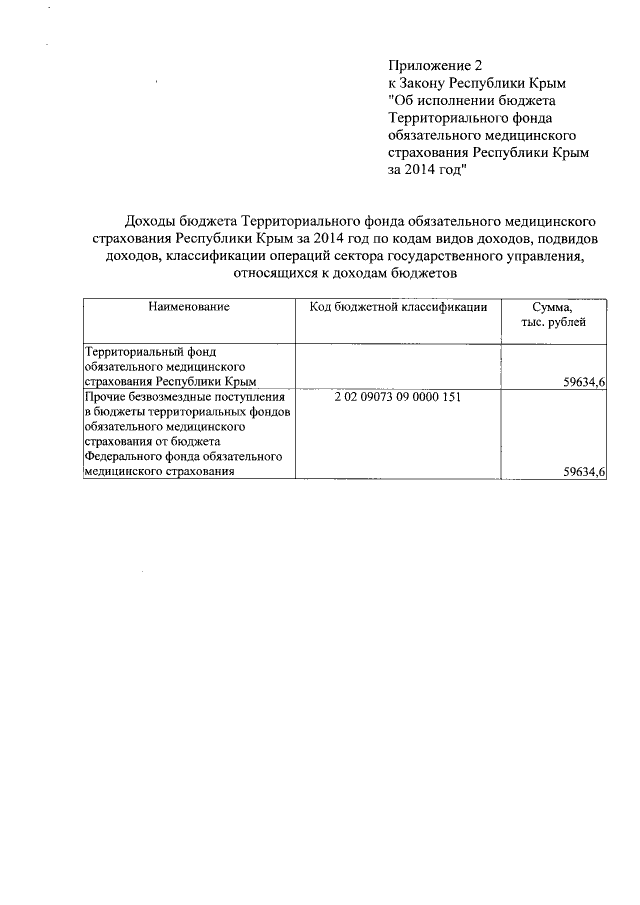 Приложение 2
к Закону Республики Крым
"Об исполнении бюджета Территориального фонда обязательного медицинского страхования Республики Крым за 2014 год"

Доходы бюджета Территориального фонда обязательного медицинского страхования Республики Крым за 2014 год по кодам видов доходов, подвидов доходов, классификации операций сектора государственного управления, относящихся к доходам бюджетов

| Наименование | Код бюджетной классификации | Сумма, тыс. рублей |
|---|---|---|
| Территориальный фонд обязательного медицинского страхования Республики Крым | | 59634,6 |
| Прочие безвозмездные поступления в бюджеты территориальных фондов обязательного медицинского страхования от бюджета Федерального фонда обязательного медицинского страхования | 2 02 09073 09 0000 151 | 59634,6 |